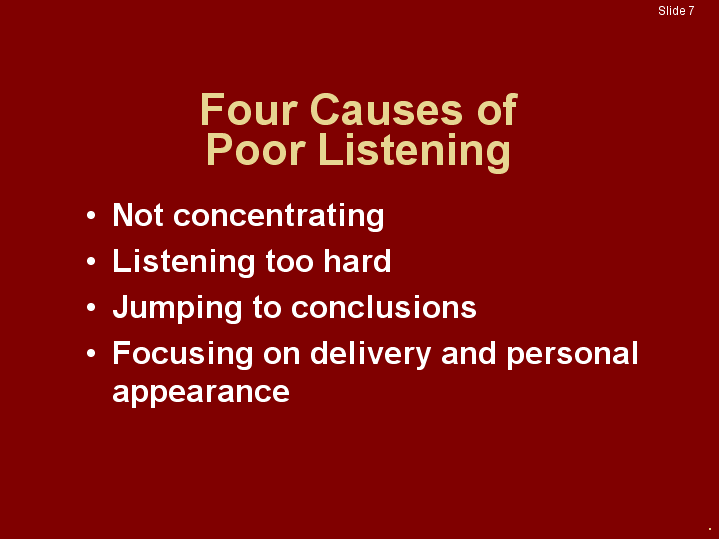 Slide 7

Four Causes of Poor Listening

• Not concentrating
• Listening too hard
• Jumping to conclusions
• Focusing on delivery and personal appearance